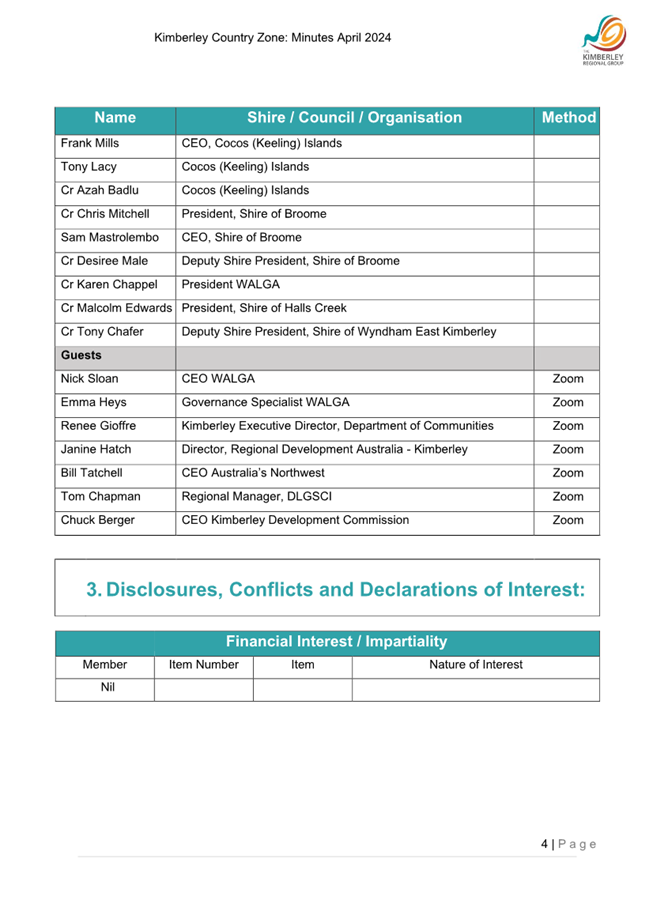 Kimberley Country Zone: Minutes April 2024

THE KIMBERLEY REGIONAL GROUP

| Name | Shire / Council / Organisation | Method |
|---|---|---|
| Frank Mills | CEO, Cocos (Keeling) Islands | |
| Tony Lacy | Cocos (Keeling) Islands | |
| Cr Azah Badlu | Cocos (Keeling) Islands | |
| Cr Chris Mitchell | President, Shire of Broome | |
| Sam Mastrolembo | CEO, Shire of Broome | |
| Cr Desiree Male | Deputy Shire President, Shire of Broome | |
| Cr Karen Chappel | President WALGA | |
| Cr Malcolm Edwards | President, Shire of Halls Creek | |
| Cr Tony Chafer | Deputy Shire President, Shire of Wyndham East Kimberley | |
| Guests | | |
| Nick Sloan | CEO WALGA | Zoom |
| Emma Heys | Governance Specialist WALGA | Zoom |
| Renee Gioffre | Kimberley Executive Director, Department of Communities | Zoom |
| Janine Hatch | Director, Regional Development Australia - Kimberley | Zoom |
| Bill Tatchell | CEO Australia's Northwest | Zoom |
| Tom Chapman | Regional Manager, DLGSCI | Zoom |
| Chuck Berger | CEO Kimberley Development Commission | Zoom |

3. Disclosures, Conflicts and Declarations of Interest:

Financial Interest / Impartiality

| Member | Item Number | Item | Nature of Interest |
|---|---|---|---|
| Nil | | | |

4 | Page